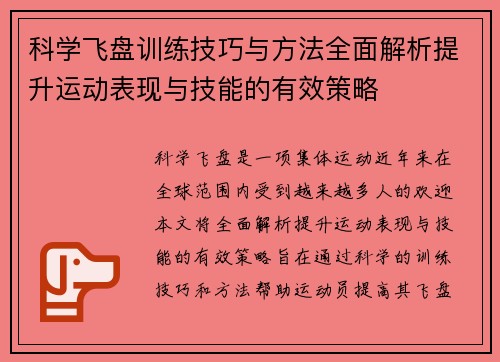 科学飞盘训练技巧与方法全面解析提升运动表现与技能的有效策略

科学飞盘是一项集体运动近年来在全球范围内受到越来越多人的欢迎本文将全面解析提升运动表现与技能的有效策略旨在通过科学的训练技巧和方法帮助运动员提高其飞盘